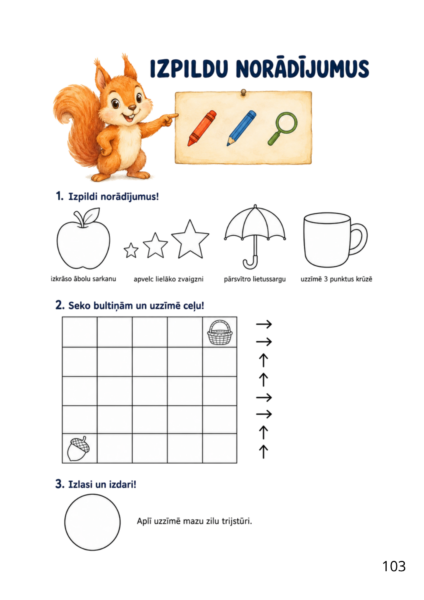 IZPILDU NORĀDĪJUMUS

1. Izpildi norādījumus!

izkrāso ābolu sarkanu

apvelc lielāko zvaigzni

pārsvītro lietussargu

uzzīmē 3 punktus krūzē

2. Seko bultiņām un uzzīmē ceļu!

→
→
↑
↑
→
→
↑
↑

3. Izlasi un izdari!

Aplī uzzīmē mazu zilu trijstūri.

103